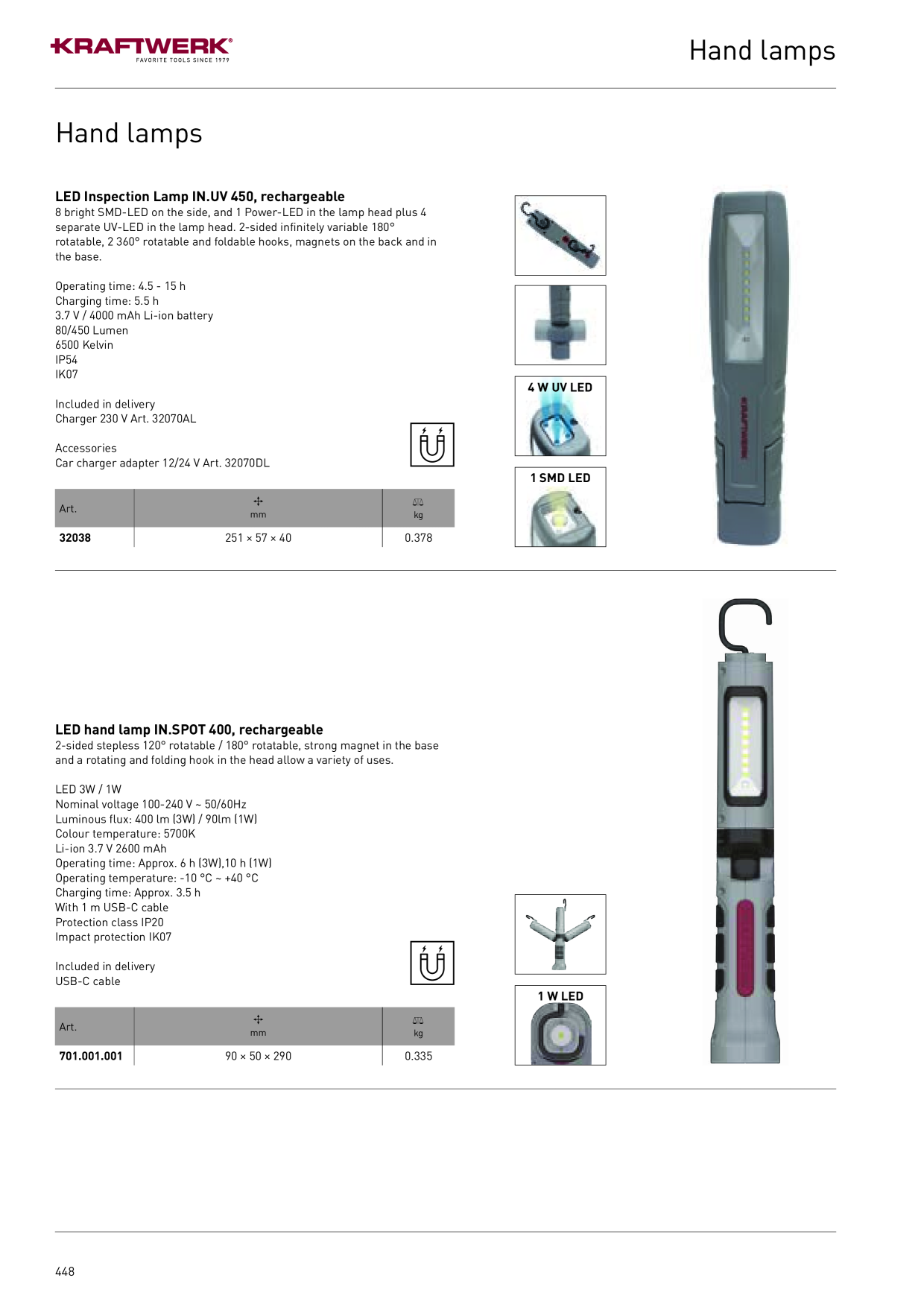 KRAFTWERK®
FAVORITE TOOLS SINCE 1979

Hand lamps

Hand lamps

LED Inspection Lamp IN.UV 450, rechargeable
8 bright SMD-LED on the side, and 1 Power-LED in the lamp head plus 4 separate UV-LED in the lamp head. 2-sided infinitely variable 180° rotatable, 2 360° rotatable and foldable hooks, magnets on the back and in the base.

Operating time: 4.5 - 15 h
Charging time: 5.5 h
3.7 V / 4000 mAh Li-ion battery
80/450 Lumen
6500 Kelvin
IP54
IK07

Included in delivery
Charger 230 V Art. 32070AL

Accessories
Car charger adapter 12/24 V Art. 32070DL

| Art. | mm | kg |
|---|---|---|
| 32038 | 251 × 57 × 40 | 0.378 |

4 W UV LED

1 SMD LED

KRAFTWERK

LED hand lamp IN.SPOT 400, rechargeable
2-sided stepless 120° rotatable / 180° rotatable, strong magnet in the base and a rotating and folding hook in the head allow a variety of uses.

LED 3W / 1W
Nominal voltage 100-240 V ~ 50/60Hz
Luminous flux: 400 lm (3W) / 90lm (1W)
Colour temperature: 5700K
Li-ion 3.7 V 2600 mAh
Operating time: Approx. 6 h (3W),10 h (1W)
Operating temperature: -10 °C ~ +40 °C
Charging time: Approx. 3.5 h
With 1 m USB-C cable
Protection class IP20
Impact protection IK07

Included in delivery
USB-C cable

| Art. | mm | kg |
|---|---|---|
| 701.001.001 | 90 × 50 × 290 | 0.335 |

1 W LED

448